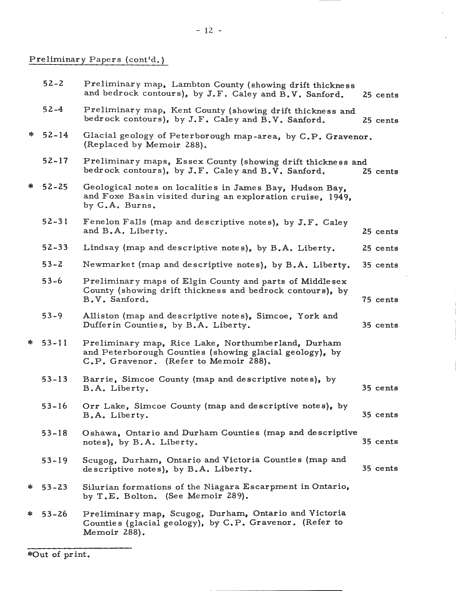 - 12 -

Preliminary Papers (cont'd.)

52-2 Preliminary map, Lambton County (showing drift thickness and bedrock contours), by J.F. Caley and B.V. Sanford. 25 cents

52-4 Preliminary map, Kent County (showing drift thickness and bedrock contours), by J.F. Caley and B.V. Sanford. 25 cents

* 52-14 Glacial geology of Peterborough map-area, by C.P. Gravenor. (Replaced by Memoir 288).

52-17 Preliminary maps, Essex County (showing drift thickness and bedrock contours), by J.F. Caley and B.V. Sanford. 25 cents

* 52-25 Geological notes on localities in James Bay, Hudson Bay, and Foxe Basin visited during an exploration cruise, 1949, by C.A. Burns.

52-31 Fenelon Falls (map and descriptive notes), by J.F. Caley and B.A. Liberty. 25 cents

52-33 Lindsay (map and descriptive notes), by B.A. Liberty. 25 cents

53-2 Newmarket (map and descriptive notes), by B.A. Liberty. 35 cents

53-6 Preliminary maps of Elgin County and parts of Middlesex County (showing drift thickness and bedrock contours), by B.V. Sanford. 75 cents

53-9 Alliston (map and descriptive notes), Simcoe, York and Dufferin Counties, by B.A. Liberty. 35 cents

* 53-11 Preliminary map, Rice Lake, Northumberland, Durham and Peterborough Counties (showing glacial geology), by C.P. Gravenor. (Refer to Memoir 288).

53-13 Barrie, Simcoe County (map and descriptive notes), by B.A. Liberty. 35 cents

53-16 Orr Lake, Simcoe County (map and descriptive notes), by B.A. Liberty. 35 cents

53-18 Oshawa, Ontario and Durham Counties (map and descriptive notes), by B.A. Liberty. 35 cents

53-19 Scugog, Durham, Ontario and Victoria Counties (map and descriptive notes), by B.A. Liberty. 35 cents

* 53-23 Silurian formations of the Niagara Escarpment in Ontario, by T.E. Bolton. (See Memoir 289).

* 53-26 Preliminary map, Scugog, Durham, Ontario and Victoria Counties (glacial geology), by C.P. Gravenor. (Refer to Memoir 288).

*Out of print.